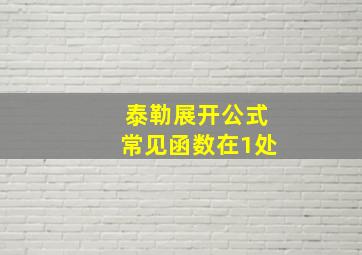 泰勒展开公式
常见函数在1处